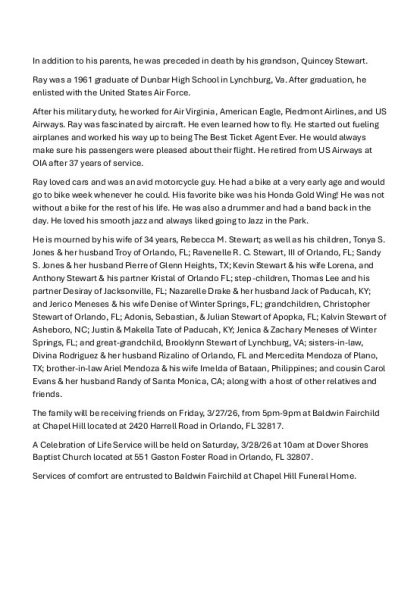 In addition to his parents, he was preceded in death by his grandson, Quincey Stewart.

Ray was a 1961 graduate of Dunbar High School in Lynchburg, Va. After graduation, he enlisted with the United States Air Force.

After his military duty, he worked for Air Virginia, American Eagle, Piedmont Airlines, and US Airways. Ray was fascinated by aircraft. He even learned how to fly. He started out fueling airplanes and worked his way up to being The Best Ticket Agent Ever. He would always make sure his passengers were pleased about their flight. He retired from US Airways at OIA after 37 years of service.

Ray loved cars and was an avid motorcycle guy. He had a bike at a very early age and would go to bike week whenever he could. His favorite bike was his Honda Gold Wing! He was not without a bike for the rest of his life. He was also a drummer and had a band back in the day. He loved his smooth jazz and always liked going to Jazz in the Park.

He is mourned by his wife of 34 years, Rebecca M. Stewart; as well as his children, Tonya S. Jones & her husband Troy of Orlando, FL; Ravenelle R. C. Stewart, III of Orlando, FL; Sandy S. Jones & her husband Pierre of Glenn Heights, TX; Kevin Stewart & his wife Lorena, and Anthony Stewart & his partner Kristal of Orlando FL; step-children, Thomas Lee and his partner Desiray of Jacksonville, FL; Nazarelle Drake & her husband Jack of Paducah, KY; and Jerico Meneses & his wife Denise of Winter Springs, FL; grandchildren, Christopher Stewart of Orlando, FL; Adonis, Sebastian, & Julian Stewart of Apopka, FL; Kalvin Stewart of Asheboro, NC; Justin & Makella Tate of Paducah, KY; Jenica & Zachary Meneses of Winter Springs, FL; and great-grandchild, Brooklynn Stewart of Lynchburg, VA; sisters-in-law, Divina Rodriguez & her husband Rizalino of Orlando, FL and Mercedita Mendoza of Plano, TX; brother-in-law Ariel Mendoza & his wife Imelda of Bataan, Philippines; and cousin Carol Evans & her husband Randy of Santa Monica, CA; along with a host of other relatives and friends.

The family will be receiving friends on Friday, 3/27/26, from 5pm-9pm at Baldwin Fairchild at Chapel Hill located at 2420 Harrell Road in Orlando, FL 32817.

A Celebration of Life Service will be held on Saturday, 3/28/26 at 10am at Dover Shores Baptist Church located at 551 Gaston Foster Road in Orlando, FL 32807.

Services of comfort are entrusted to Baldwin Fairchild at Chapel Hill Funeral Home.